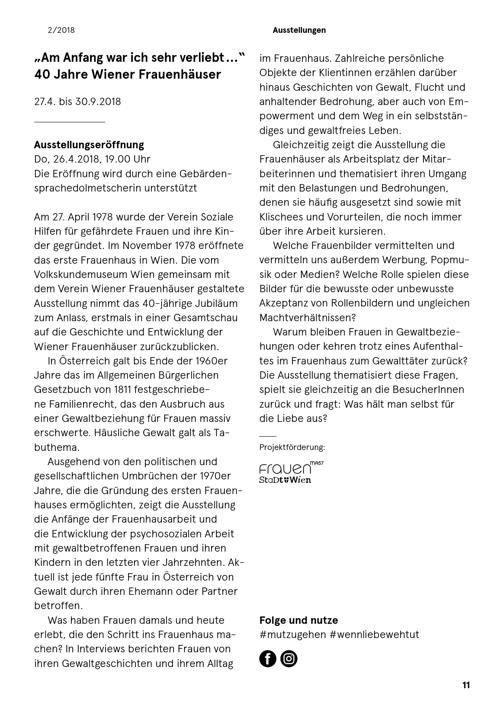 2/2018

Ausstellungen

„Am Anfang war ich sehr verliebt …“
40 Jahre Wiener Frauenhäuser

27.4. bis 30.9.2018

Ausstellungseröffnung
Do, 26.4.2018, 19.00 Uhr
Die Eröffnung wird durch eine Gebärdensprachedolmetscherin unterstützt

Am 27. April 1978 wurde der Verein Soziale Hilfen für gefährdete Frauen und ihre Kinder gegründet. Im November 1978 eröffnete das erste Frauenhaus in Wien. Die vom Volkskundemuseum Wien gemeinsam mit dem Verein Wiener Frauenhäuser gestaltete Ausstellung nimmt das 40-jährige Jubiläum zum Anlass, erstmals in einer Gesamtschau auf die Geschichte und Entwicklung der Wiener Frauenhäuser zurückzublicken.

In Österreich galt bis Ende der 1960er Jahre das im Allgemeinen Bürgerlichen Gesetzbuch von 1811 festgeschriebene Familienrecht, das den Ausbruch aus einer Gewaltbeziehung für Frauen massiv erschwerte. Häusliche Gewalt galt als Tabuthema.

Ausgehend von den politischen und gesellschaftlichen Umbrüchen der 1970er Jahre, die die Gründung des ersten Frauenhauses ermöglichten, zeigt die Ausstellung die Anfänge der Frauenhausarbeit und die Entwicklung der psychosozialen Arbeit mit gewaltbetroffenen Frauen und ihren Kindern in den letzten vier Jahrzehnten. Aktuell ist jede fünfte Frau in Österreich von Gewalt durch ihren Ehemann oder Partner betroffen.

Was haben Frauen damals und heute erlebt, die den Schritt ins Frauenhaus machen? In Interviews berichten Frauen von ihren Gewaltgeschichten und ihrem Alltag im Frauenhaus. Zahlreiche persönliche Objekte der Klientinnen erzählen darüber hinaus Geschichten von Gewalt, Flucht und anhaltender Bedrohung, aber auch von Empowerment und dem Weg in ein selbstständiges und gewaltfreies Leben.

Gleichzeitig zeigt die Ausstellung die Frauenhäuser als Arbeitsplatz der Mitarbeiterinnen und thematisiert ihren Umgang mit den Belastungen und Bedrohungen, denen sie häufig ausgesetzt sind sowie mit Klischees und Vorurteilen, die noch immer über ihre Arbeit kursieren.

Welche Frauenbilder vermittelten und vermitteln uns außerdem Werbung, Popmusik oder Medien? Welche Rolle spielen diese Bilder für die bewusste oder unbewusste Akzeptanz von Rollenbildern und ungleichen Machtverhältnissen?

Warum bleiben Frauen in Gewaltbeziehungen oder kehren trotz eines Aufenthaltes im Frauenhaus zum Gewalttäter zurück? Die Ausstellung thematisiert diese Fragen, spielt sie gleichzeitig an die BesucherInnen zurück und fragt: Was hält man selbst für die Liebe aus?

Projektförderung:

Frauen MA57
StaDt Wien

Folge und nutze
#mutzugehen #wennliebewehtut

11